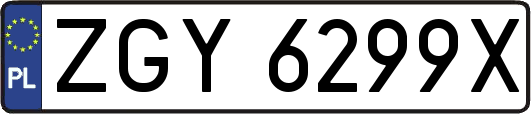 PL
ZGY 6299X